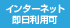 インターネット
即日利用可